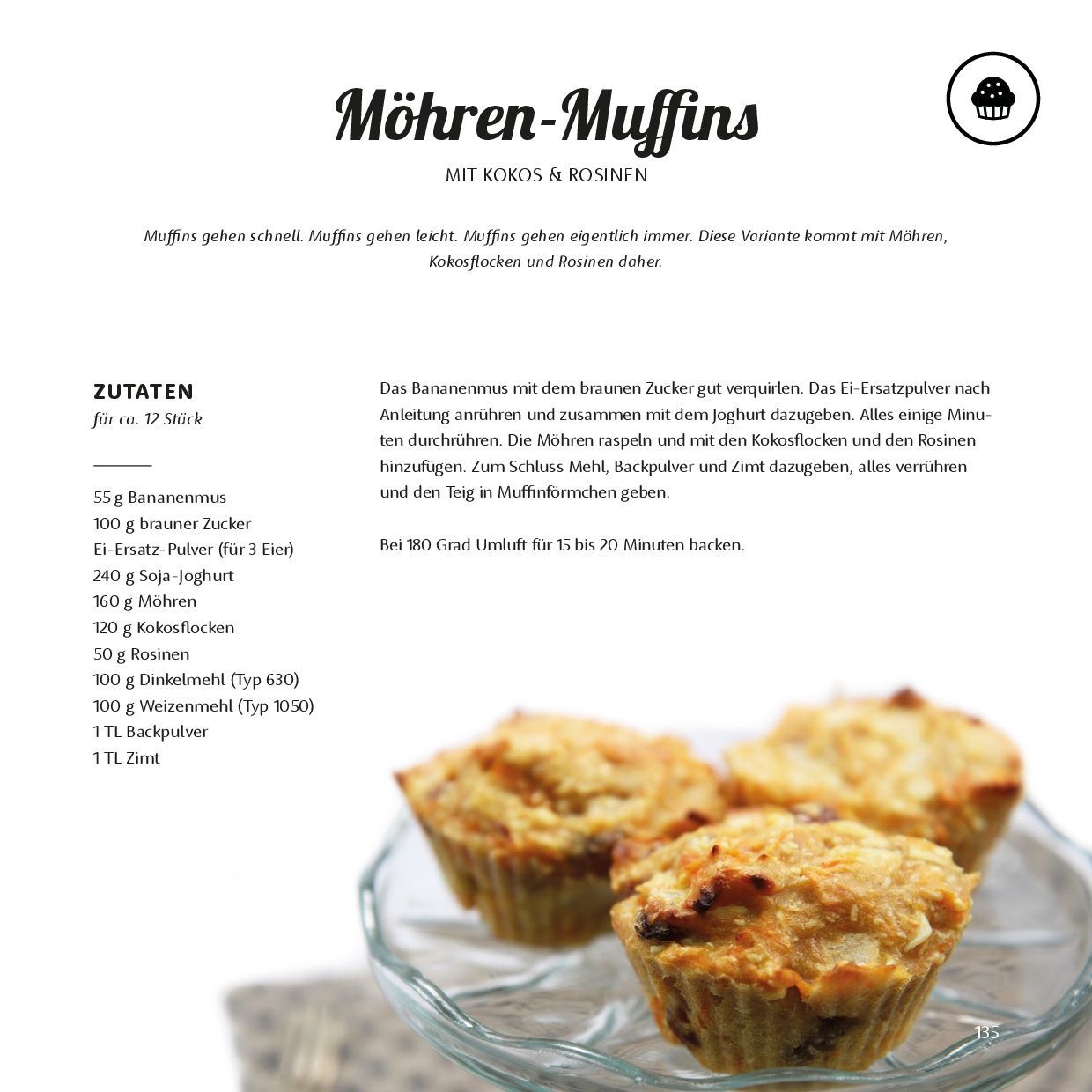 Möhren-Muffins

MIT KOKOS & ROSINEN

Muffins gehen schnell. Muffins gehen leicht. Muffins gehen eigentlich immer. Diese Variante kommt mit Möhren, Kokosflocken und Rosinen daher.

ZUTATEN
für ca. 12 Stück

55 g Bananenmus
100 g brauner Zucker
Ei-Ersatz-Pulver (für 3 Eier)
240 g Soja-Joghurt
160 g Möhren
120 g Kokosflocken
50 g Rosinen
100 g Dinkelmehl (Typ 630)
100 g Weizenmehl (Typ 1050)
1 TL Backpulver
1 TL Zimt

Das Bananenmus mit dem braunen Zucker gut verquirlen. Das Ei-Ersatzpulver nach Anleitung anrühren und zusammen mit dem Joghurt dazugeben. Alles einige Minuten durchrühren. Die Möhren raspeln und mit den Kokosflocken und den Rosinen hinzufügen. Zum Schluss Mehl, Backpulver und Zimt dazugeben, alles verrühren und den Teig in Muffinförmchen geben.

Bei 180 Grad Umluft für 15 bis 20 Minuten backen.

135